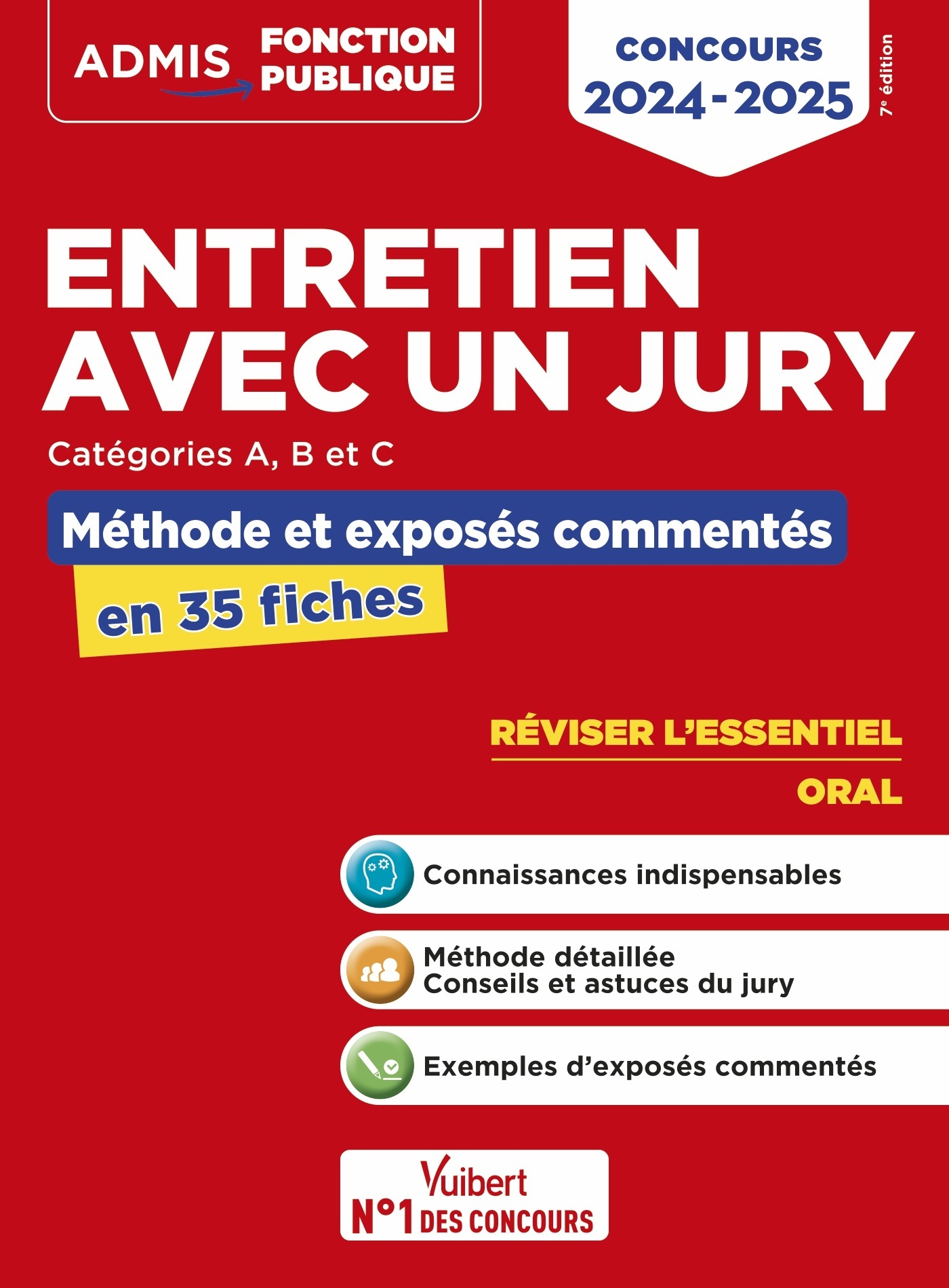 ADMIS FONCTION PUBLIQUE

CONCOURS 2024-2025

7e édition

ENTRETIEN AVEC UN JURY

Catégories A, B et C

Méthode et exposés commentés

en 35 fiches

RÉVISER L'ESSENTIEL

ORAL

Connaissances indispensables

Méthode détaillée
Conseils et astuces du jury

Exemples d'exposés commentés

Vuibert
N°1 DES CONCOURS